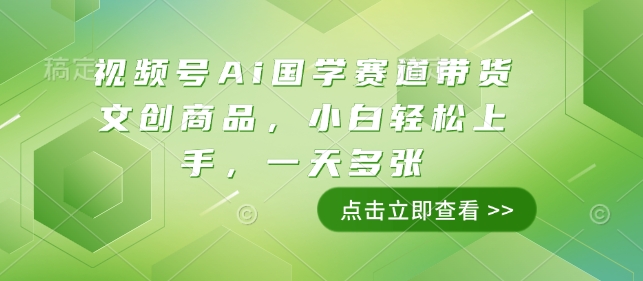 稿定

视频号Ai国学赛道带货文创商品，小白轻松上手，一天多张

点击立即查看 >>